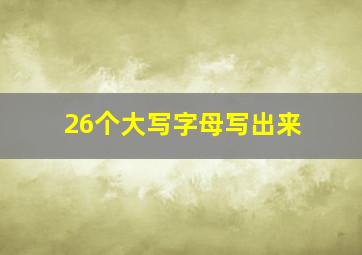 26个大写字母写出来